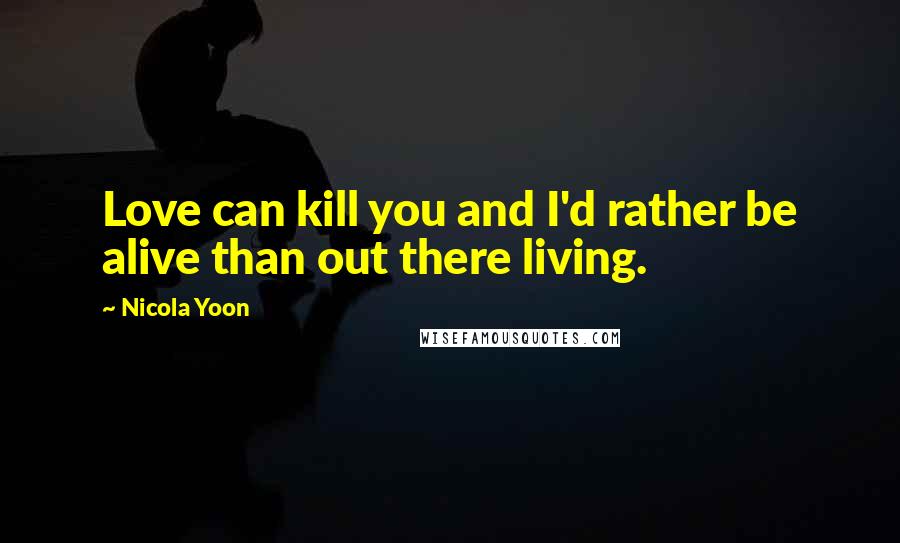 Love can kill you and I'd rather be alive than out there living.

~ Nicola Yoon

WISEFAMOUSQUOTES.COM